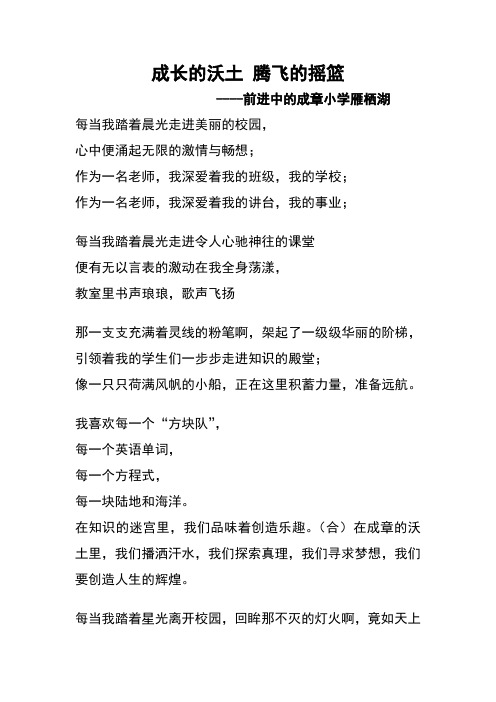 成长的沃土 腾飞的摇篮

——前进中的成章小学雁栖湖

每当我踏着晨光走进美丽的校园，
心中便涌起无限的激情与畅想；
作为一名老师，我深爱着我的班级，我的学校；
作为一名老师，我深爱着我的讲台，我的事业；

每当我踏着晨光走进令人心驰神往的课堂
便有无以言表的激动在我全身荡漾，
教室里书声琅琅，歌声飞扬

那一支支充满着灵线的粉笔啊，架起了一级级华丽的阶梯，
引领着我的学生们一步步走进知识的殿堂；
像一只只荷满风帆的小船，正在这里积蓄力量，准备远航。

我喜欢每一个“方块队”，
每一个英语单词，
每一个方程式，
每一块陆地和海洋。
在知识的迷宫里，我们品味着创造乐趣。（合）在成章的沃土里，我们播洒汗水，我们探索真理，我们寻求梦想，我们要创造人生的辉煌。

每当我踏着星光离开校园，回眸那不灭的灯火啊，竟如天上